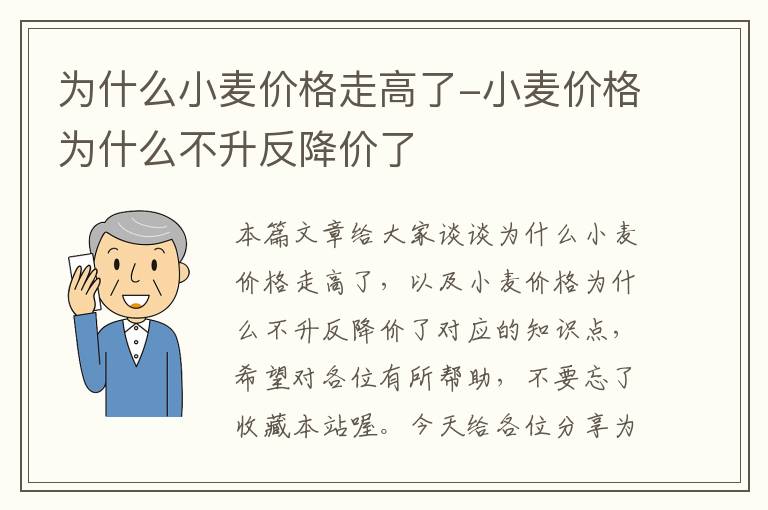 为什么小麦价格走高了-小麦价格为什么不升反降价了

本篇文章给大家谈谈为什么小麦价格走高了，以及小麦价格为什么不升反降价了对应的知识点，希望对各位有所帮助，不要忘了收藏本站喔。今天给各位分享为